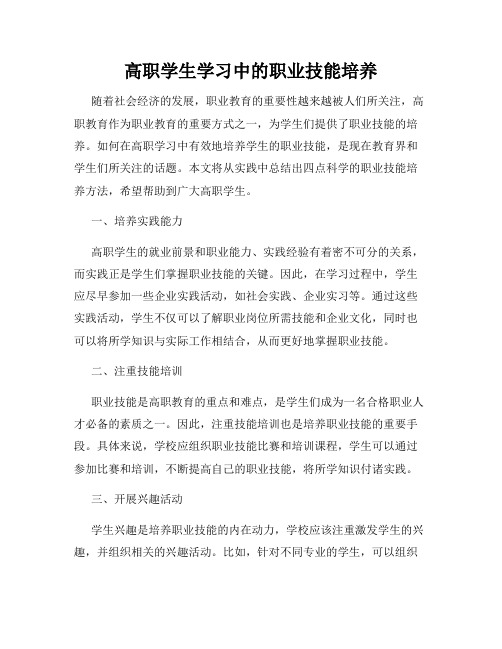 高职学生学习中的职业技能培养

随着社会经济的发展，职业教育的重要性越来越被人们所关注，高职教育作为职业教育的重要方式之一，为学生们提供了职业技能的培养。如何在高职学习中有效地培养学生的职业技能，是现在教育界和学生们所关注的话题。本文将从实践中总结出四点科学的职业技能培养方法，希望帮助到广大高职学生。

一、培养实践能力

高职学生的就业前景和职业能力、实践经验有着密不可分的关系，而实践正是学生们掌握职业技能的关键。因此，在学习过程中，学生应尽早参加一些企业实践活动，如社会实践、企业实习等。通过这些实践活动，学生不仅可以了解职业岗位所需技能和企业文化，同时也可以将所学知识与实际工作相结合，从而更好地掌握职业技能。

二、注重技能培训

职业技能是高职教育的重点和难点，是学生们成为一名合格职业人才必备的素质之一。因此，注重技能培训也是培养职业技能的重要手段。具体来说，学校应组织职业技能比赛和培训课程，学生可以通过参加比赛和培训，不断提高自己的职业技能，将所学知识付诸实践。

三、开展兴趣活动

学生兴趣是培养职业技能的内在动力，学校应该注重激发学生的兴趣，并组织相关的兴趣活动。比如，针对不同专业的学生，可以组织